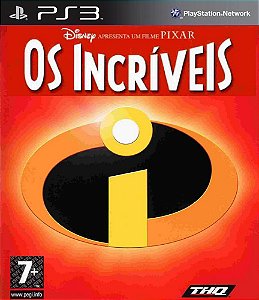 PS3
PlayStation.Network

Disney APRESENTA UM FILME PIXAR
OS INCRÍVEIS

7+
www.pegi.info

THQ